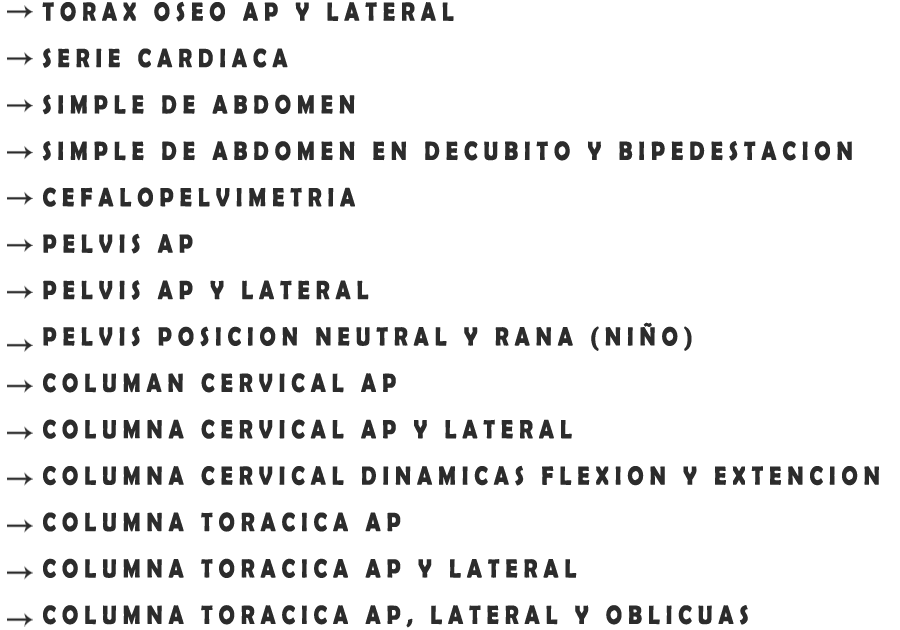 → TORAX OSEO AP Y LATERAL
→ SERIE CARDIACA
→ SIMPLE DE ABDOMEN
→ SIMPLE DE ABDOMEN EN DECUBITO Y BIPEDESTACION
→ CEFALOPELVIMETRIA
→ PELVIS AP
→ PELVIS AP Y LATERAL
→ PELVIS POSICION NEUTRAL Y RANA (NIÑO)
→ COLUMAN CERVICAL AP
→ COLUMNA CERVICAL AP Y LATERAL
→ COLUMNA CERVICAL DINAMICAS FLEXION Y EXTENCION
→ COLUMNA TORACICA AP
→ COLUMNA TORACICA AP Y LATERAL
→ COLUMNA TORACICA AP, LATERAL Y OBLICUAS